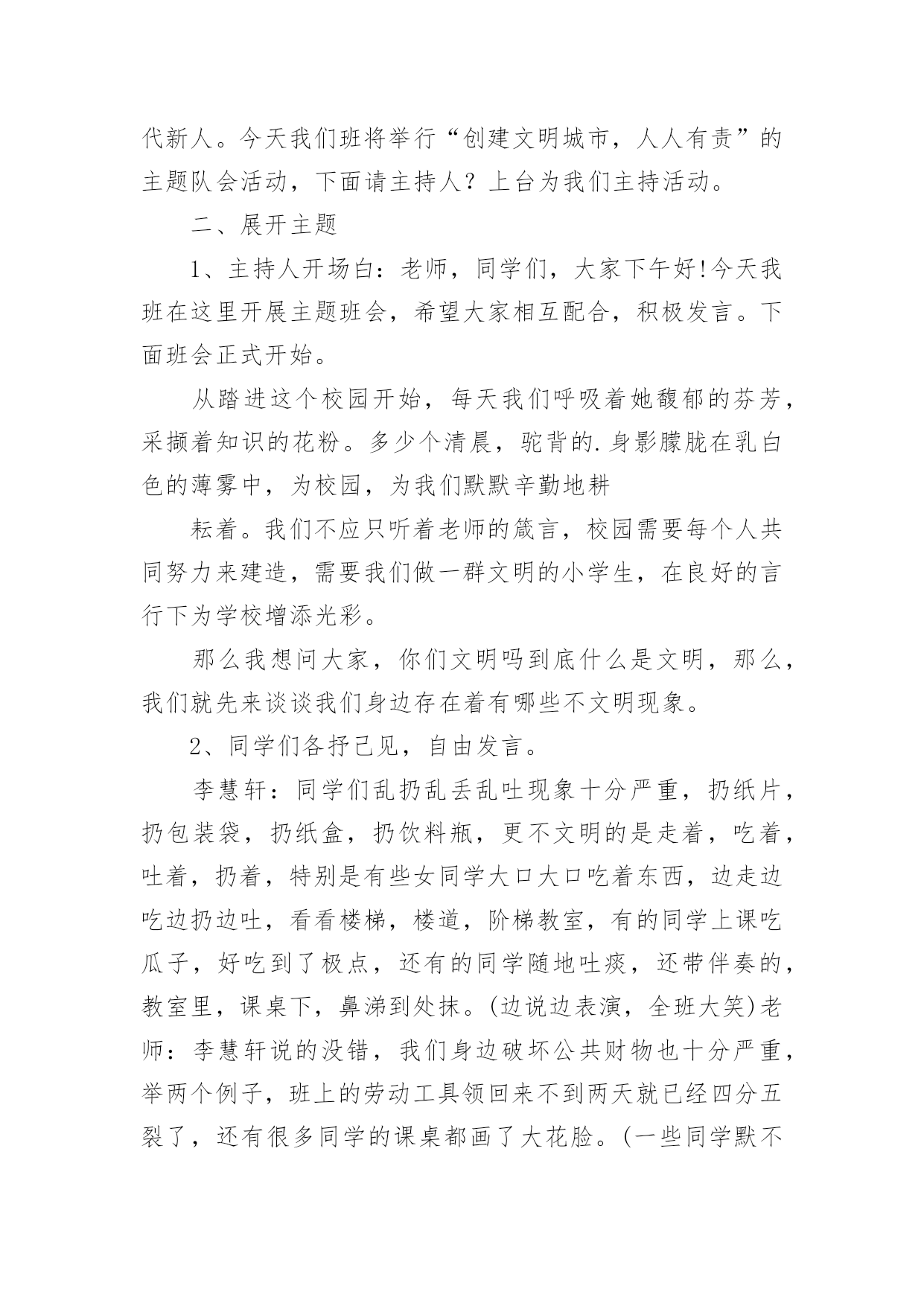 代新人。今天我们班将举行“创建文明城市，人人有责”的主题队会活动，下面请主持人？上台为我们主持活动。

二、展开主题

1、主持人开场白：老师，同学们，大家下午好!今天我班在这里开展主题班会，希望大家相互配合，积极发言。下面班会正式开始。

从踏进这个校园开始，每天我们呼吸着她馥郁的芬芳，采撷着知识的花粉。多少个清晨，驼背的.身影朦胧在乳白色的薄雾中，为校园，为我们默默辛勤地耕

耘着。我们不应只听着老师的箴言，校园需要每个人共同努力来建造，需要我们做一群文明的小学生，在良好的言行下为学校增添光彩。

那么我想问大家，你们文明吗到底什么是文明，那么，我们就先来谈谈我们身边存在着有哪些不文明现象。

2、同学们各抒己见，自由发言。

李慧轩：同学们乱扔乱丢乱吐现象十分严重，扔纸片，扔包装袋，扔纸盒，扔饮料瓶，更不文明的是走着，吃着，吐着，扔着，特别是有些女同学大口大口吃着东西，边走边吃边扔边吐，看看楼梯，楼道，阶梯教室，有的同学上课吃瓜子，好吃到了极点，还有的同学随地吐痰，还带伴奏的，教室里，课桌下，鼻涕到处抹。(边说边表演，全班大笑)老师：李慧轩说的没错，我们身边破坏公共财物也十分严重，举两个例子，班上的劳动工具领回来不到两天就已经四分五裂了，还有很多同学的课桌都画了大花脸。(一些同学默不